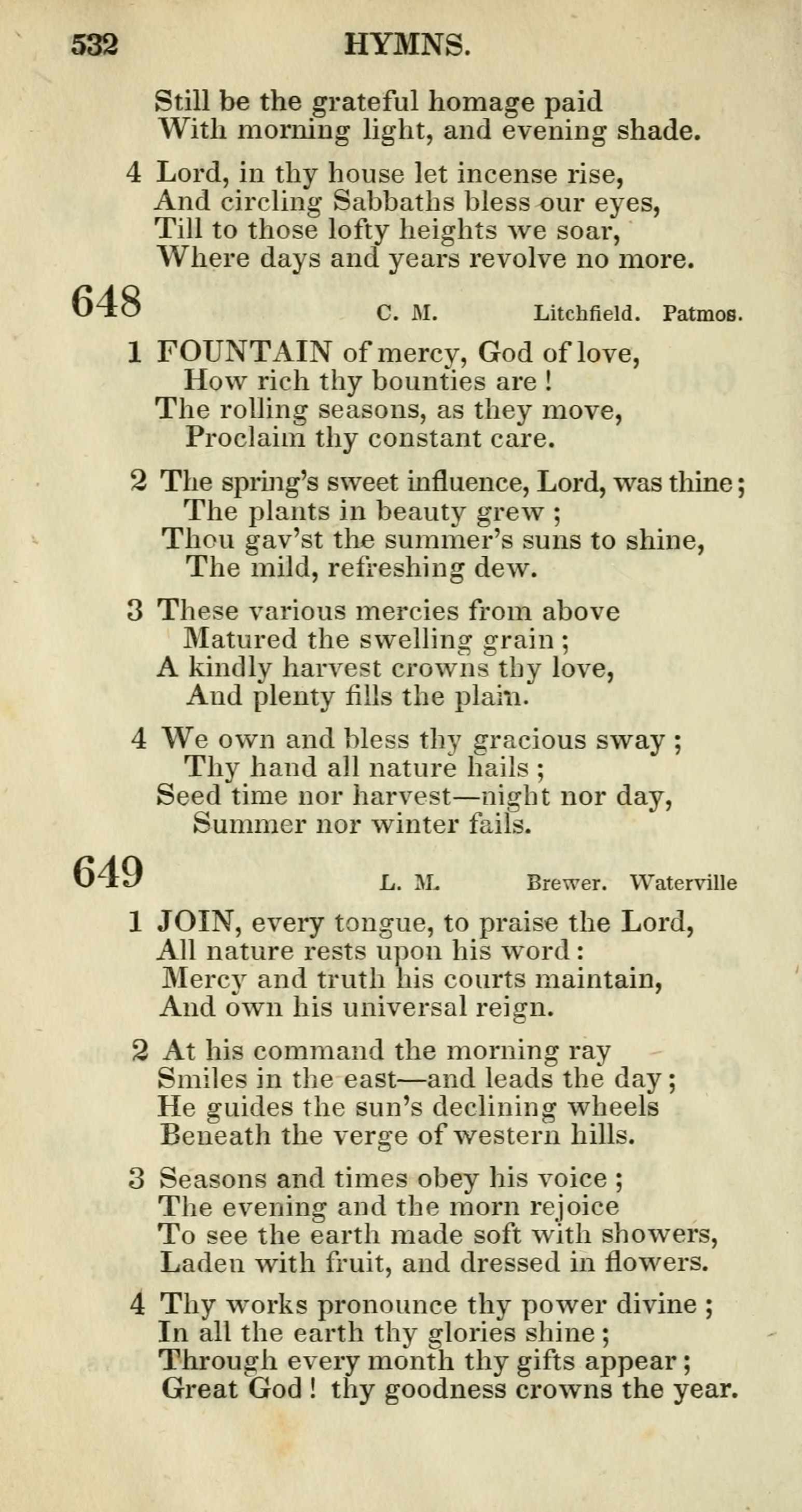 532 HYMNS.

Still be the grateful homage paid
With morning light, and evening shade.

4 Lord, in thy house let incense rise,
And circling Sabbaths bless our eyes,
Till to those lofty heights we soar,
Where days and years revolve no more.

648 C. M. Litchfield. Patmos.

1 FOUNTAIN of mercy, God of love,
How rich thy bounties are!
The rolling seasons, as they move,
Proclaim thy constant care.

2 The spring's sweet influence, Lord, was thine;
The plants in beauty grew;
Thou gav'st the summer's suns to shine,
The mild, refreshing dew.

3 These various mercies from above
Matured the swelling grain;
A kindly harvest crowns thy love,
And plenty fills the plain.

4 We own and bless thy gracious sway;
Thy hand all nature hails;
Seed time nor harvest—night nor day,
Summer nor winter fails.

649 L. M. Brewer. Waterville

1 JOIN, every tongue, to praise the Lord,
All nature rests upon his word:
Mercy and truth his courts maintain,
And own his universal reign.

2 At his command the morning ray
Smiles in the east—and leads the day;
He guides the sun's declining wheels
Beneath the verge of western hills.

3 Seasons and times obey his voice;
The evening and the morn rejoice
To see the earth made soft with showers,
Laden with fruit, and dressed in flowers.

4 Thy works pronounce thy power divine;
In all the earth thy glories shine;
Through every month thy gifts appear;
Great God! thy goodness crowns the year.